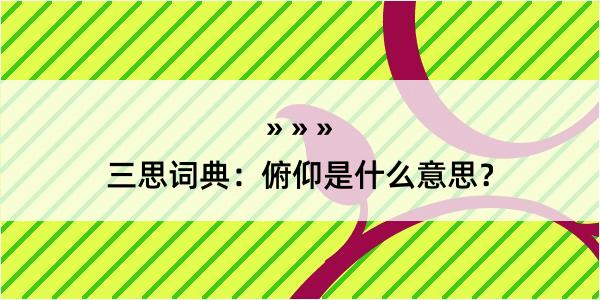 » » »

三思词典：俯仰是什么意思？